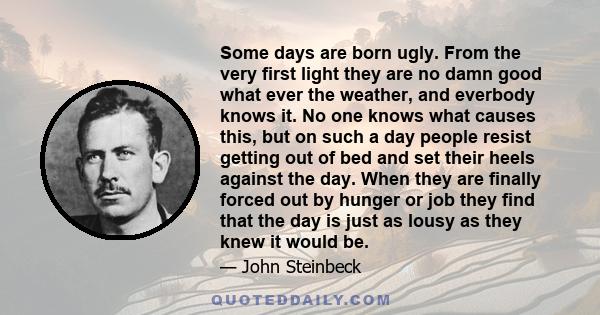 Some days are born ugly. From the very first light they are no damn good what ever the weather, and everbody knows it. No one knows what causes this, but on such a day people resist getting out of bed and set their heels against the day. When they are finally forced out by hunger or job they find that the day is just as lousy as they knew it would be.

— John Steinbeck

QUOTEDDAILY.COM